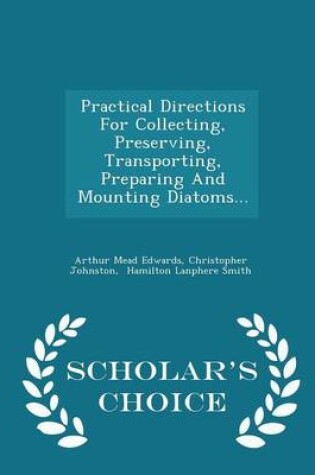 Practical Directions For Collecting, Preserving, Transporting, Preparing And Mounting Diatoms...

Arthur Mead Edwards, Christopher Johnston, Hamilton Lanphere Smith

SCHOLAR'S CHOICE